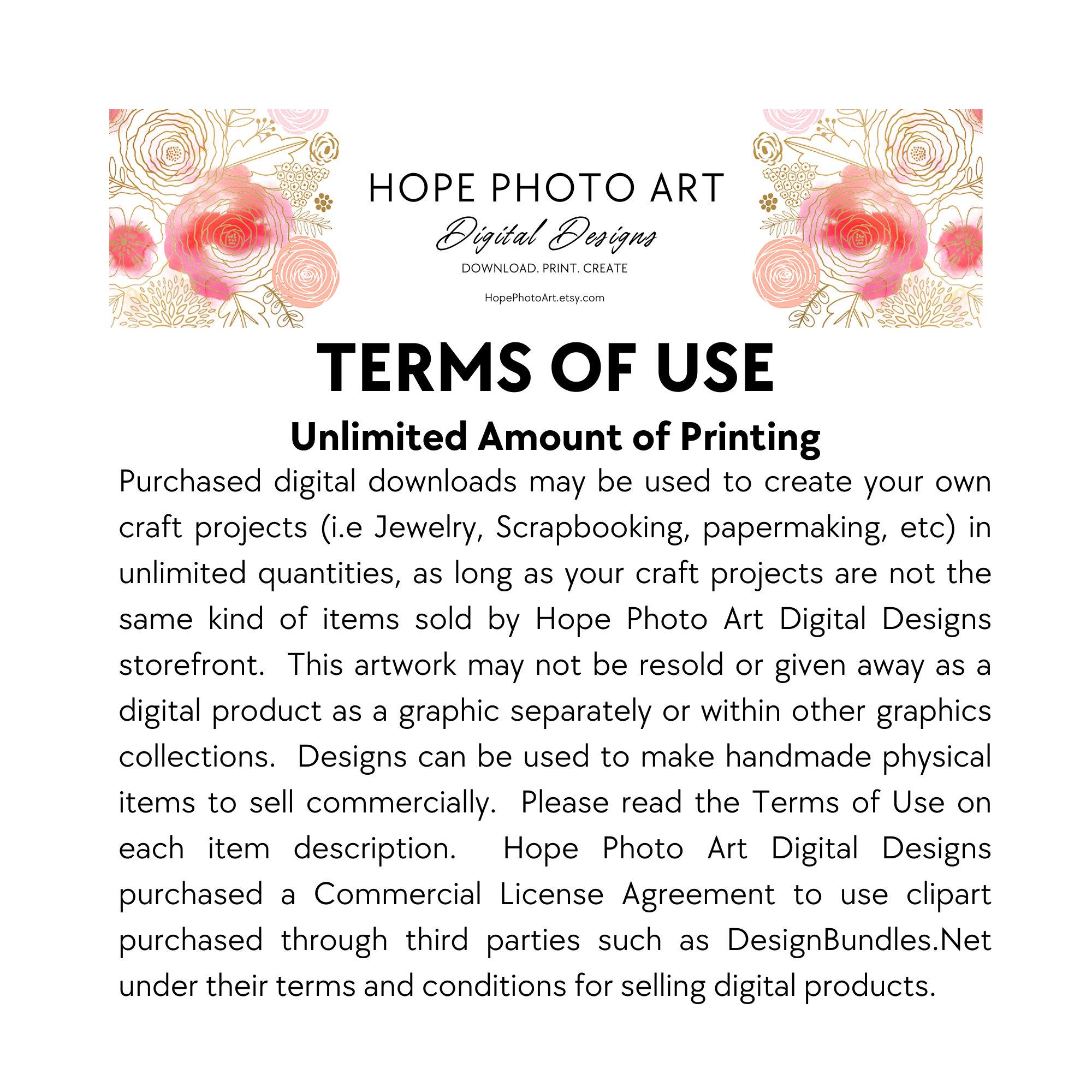 HOPE PHOTO ART

Digital Designs

DOWNLOAD. PRINT. CREATE

HopePhotoArt.etsy.com

TERMS OF USE

Unlimited Amount of Printing

Purchased digital downloads may be used to create your own craft projects (i.e Jewelry, Scrapbooking, papermaking, etc) in unlimited quantities, as long as your craft projects are not the same kind of items sold by Hope Photo Art Digital Designs storefront. This artwork may not be resold or given away as a digital product as a graphic separately or within other graphics collections. Designs can be used to make handmade physical items to sell commercially. Please read the Terms of Use on each item description. Hope Photo Art Digital Designs purchased a Commercial License Agreement to use clipart purchased through third parties such as DesignBundles.Net under their terms and conditions for selling digital products.